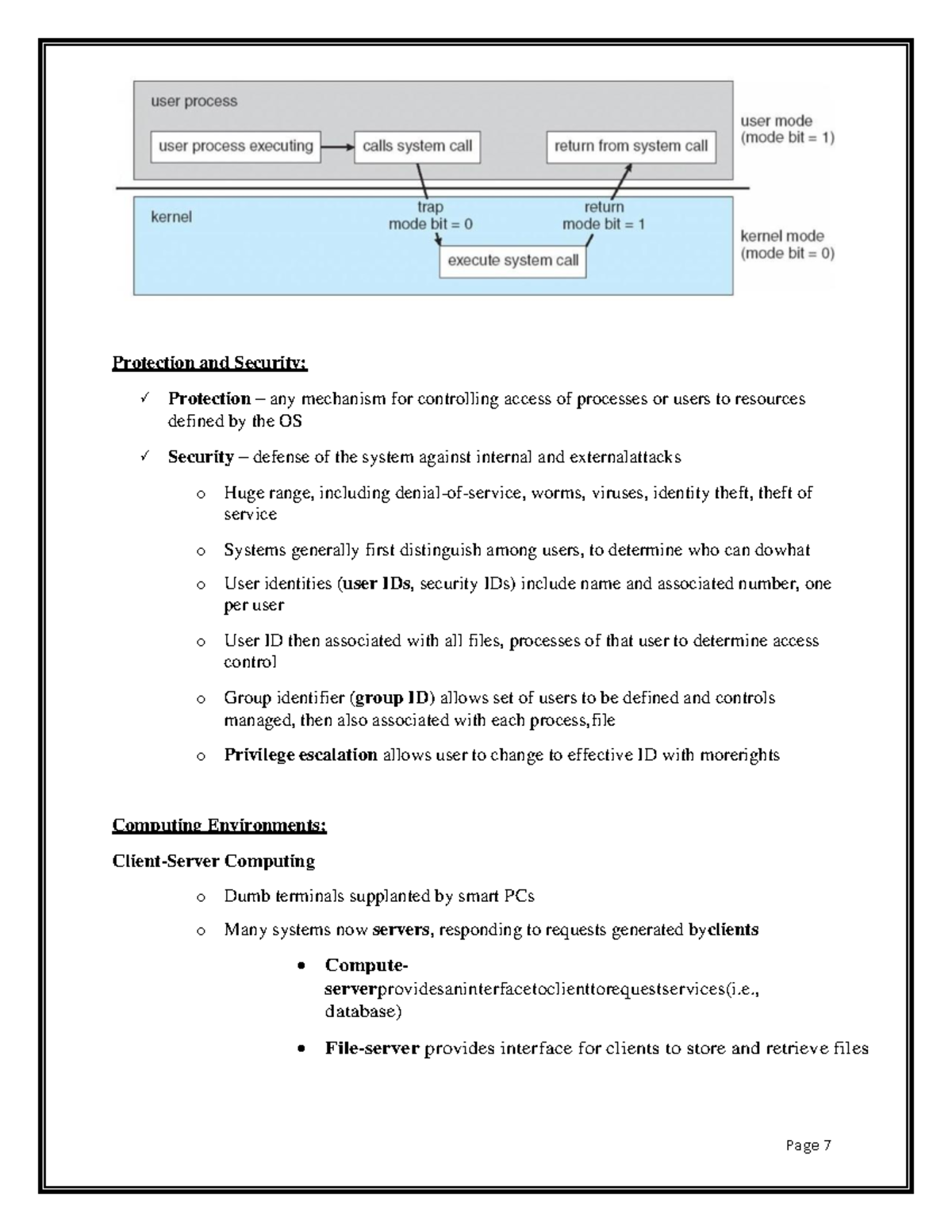 user process

user process executing

calls system call

return from system call

user mode
(mode bit = 1)

kernel

trap
mode bit = 0

return
mode bit = 1

execute system call

kernel mode
(mode bit = 0)

Protection and Security:

✓ Protection – any mechanism for controlling access of processes or users to resources defined by the OS

✓ Security – defense of the system against internal and externalattacks

o Huge range, including denial-of-service, worms, viruses, identity theft, theft of service

o Systems generally first distinguish among users, to determine who can dowhat

o User identities (user IDs, security IDs) include name and associated number, one per user

o User ID then associated with all files, processes of that user to determine access control

o Group identifier (group ID) allows set of users to be defined and controls managed, then also associated with each process,file

o Privilege escalation allows user to change to effective ID with morerights

Computing Environments:

Client-Server Computing

o Dumb terminals supplanted by smart PCs

o Many systems now servers, responding to requests generated byclients

• Compute-serverprovidesaninterfacetoclienttorequestservices(i.e., database)

• File-server provides interface for clients to store and retrieve files

Page 7